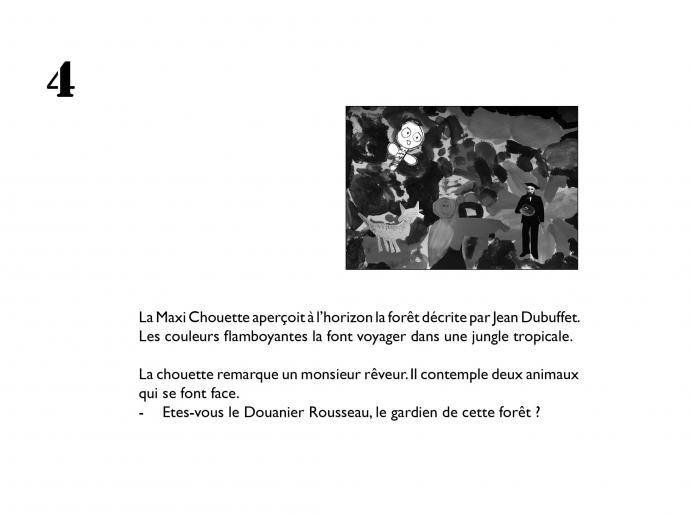 4

La Maxi Chouette aperçoit à l'horizon la forêt décrite par Jean Dubuffet. Les couleurs flamboyantes la font voyager dans une jungle tropicale.

La chouette remarque un monsieur rêveur. Il contemple deux animaux qui se font face.
- Etes-vous le Douanier Rousseau, le gardien de cette forêt ?